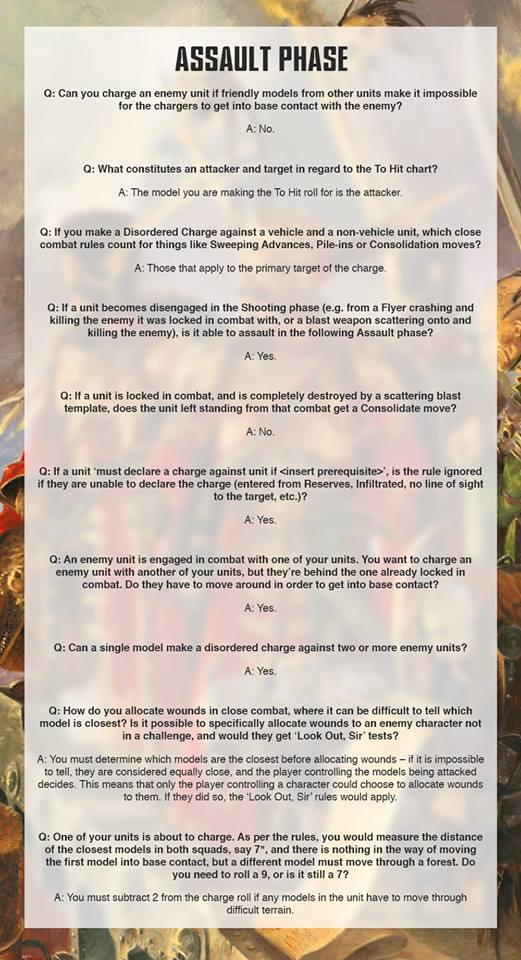 ASSAULT PHASE

Q: Can you charge an enemy unit if friendly models from other units make it impossible for the chargers to get into base contact with the enemy?

A: No.

Q: What constitutes an attacker and target in regard to the To Hit chart?

A: The model you are making the To Hit roll for is the attacker.

Q: If you make a Disordered Charge against a vehicle and a non-vehicle unit, which close combat rules count for things like Sweeping Advances, Pile-ins or Consolidation moves?

A: Those that apply to the primary target of the charge.

Q: If a unit becomes disengaged in the Shooting phase (e.g. from a Flyer crashing and killing the enemy it was locked in combat with, or a blast weapon scattering onto and killing the enemy), is it able to assault in the following Assault phase?

A: Yes.

Q: If a unit is locked in combat, and is completely destroyed by a scattering blast template, does the unit left standing from that combat get a Consolidate move?

A: No.

Q: If a unit 'must declare a charge against unit if <insert prerequisite>', is the rule ignored if they are unable to declare the charge (entered from Reserves, Infiltrated, no line of sight to the target, etc.)?

A: Yes.

Q: An enemy unit is engaged in combat with one of your units. You want to charge an enemy unit with another of your units, but they're behind the one already locked in combat. Do they have to move around in order to get into base contact?

A: Yes.

Q: Can a single model make a disordered charge against two or more enemy units?

A: Yes.

Q: How do you allocate wounds in close combat, where it can be difficult to tell which model is closest? Is it possible to specifically allocate wounds to an enemy character not in a challenge, and would they get 'Look Out, Sir' tests?

A: You must determine which models are the closest before allocating wounds – if it is impossible to tell, they are considered equally close, and the player controlling the models being attacked decides. This means that only the player controlling a character could choose to allocate wounds to them. If they did so, the 'Look Out, Sir' rules would apply.

Q: One of your units is about to charge. As per the rules, you would measure the distance of the closest models in both squads, say 7", and there is nothing in the way of moving the first model into base contact, but a different model must move through a forest. Do you need to roll a 9, or is it still a 7?

A: You must subtract 2 from the charge roll if any models in the unit have to move through difficult terrain.